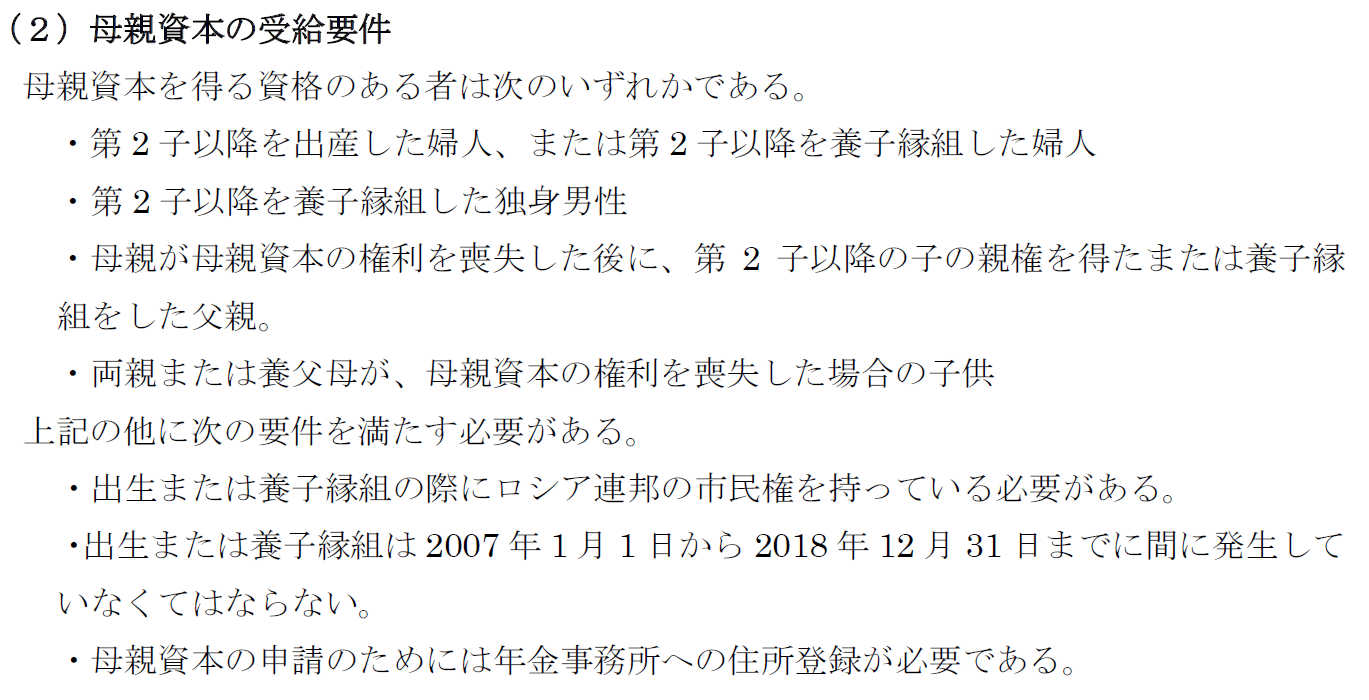 （2）母親資本の受給要件

母親資本を得る資格のある者は次のいずれかである。

・第2子以降を出産した婦人、または第2子以降を養子縁組した婦人

・第2子以降を養子縁組した独身男性

・母親が母親資本の権利を喪失した後に、第2子以降の子の親権を得たまたは養子縁組をした父親。

・両親または養父母が、母親資本の権利を喪失した場合の子供

上記の他に次の要件を満たす必要がある。

・出生または養子縁組の際にロシア連邦の市民権を持っている必要がある。

・出生または養子縁組は2007年1月1日から2018年12月31日までに間に発生していなくてはならない。

・母親資本の申請のためには年金事務所への住所登録が必要である。